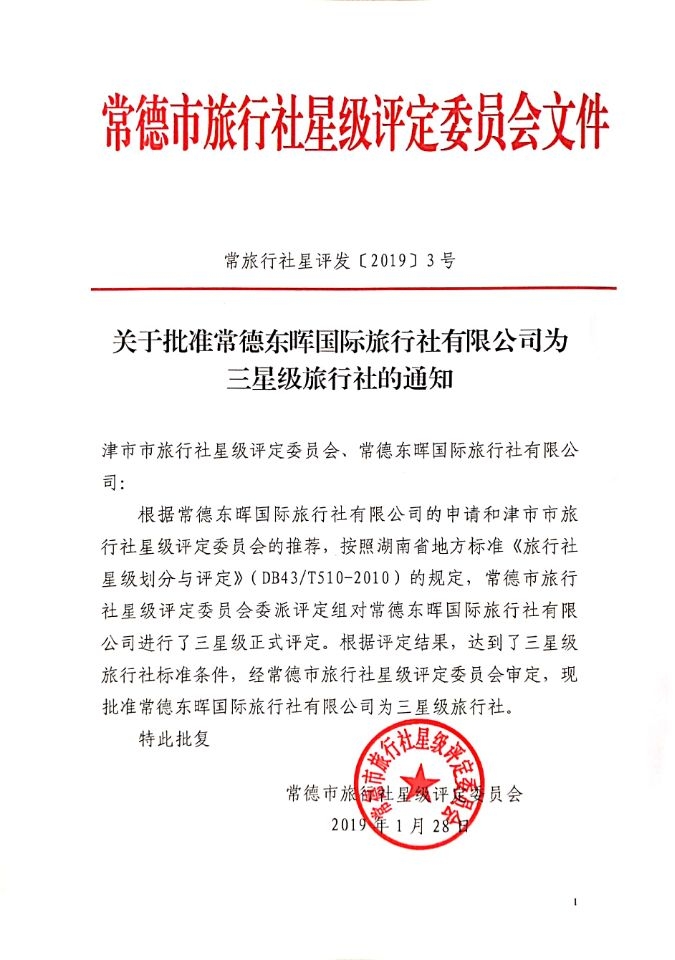 常德市旅行社星级评定委员会文件

常旅行社星评发〔2019〕3号

关于批准常德东晖国际旅行社有限公司为
三星级旅行社的通知

津市市旅行社星级评定委员会、常德东晖国际旅行社有限公司:

根据常德东晖国际旅行社有限公司的申请和津市市旅行社星级评定委员会的推荐，按照湖南省地方标准《旅行社星级划分与评定》(DB43/T510-2010)的规定，常德市旅行社星级评定委员会委派评定组对常德东晖国际旅行社有限公司进行了三星级正式评定。根据评定结果，达到了三星级旅行社标准条件，经常德市旅行社星级评定委员会审定，现批准常德东晖国际旅行社有限公司为三星级旅行社。

特此批复

常德市旅行社星级评定委员会
2019年1月28日

常德市旅行社星级评定委员会

1